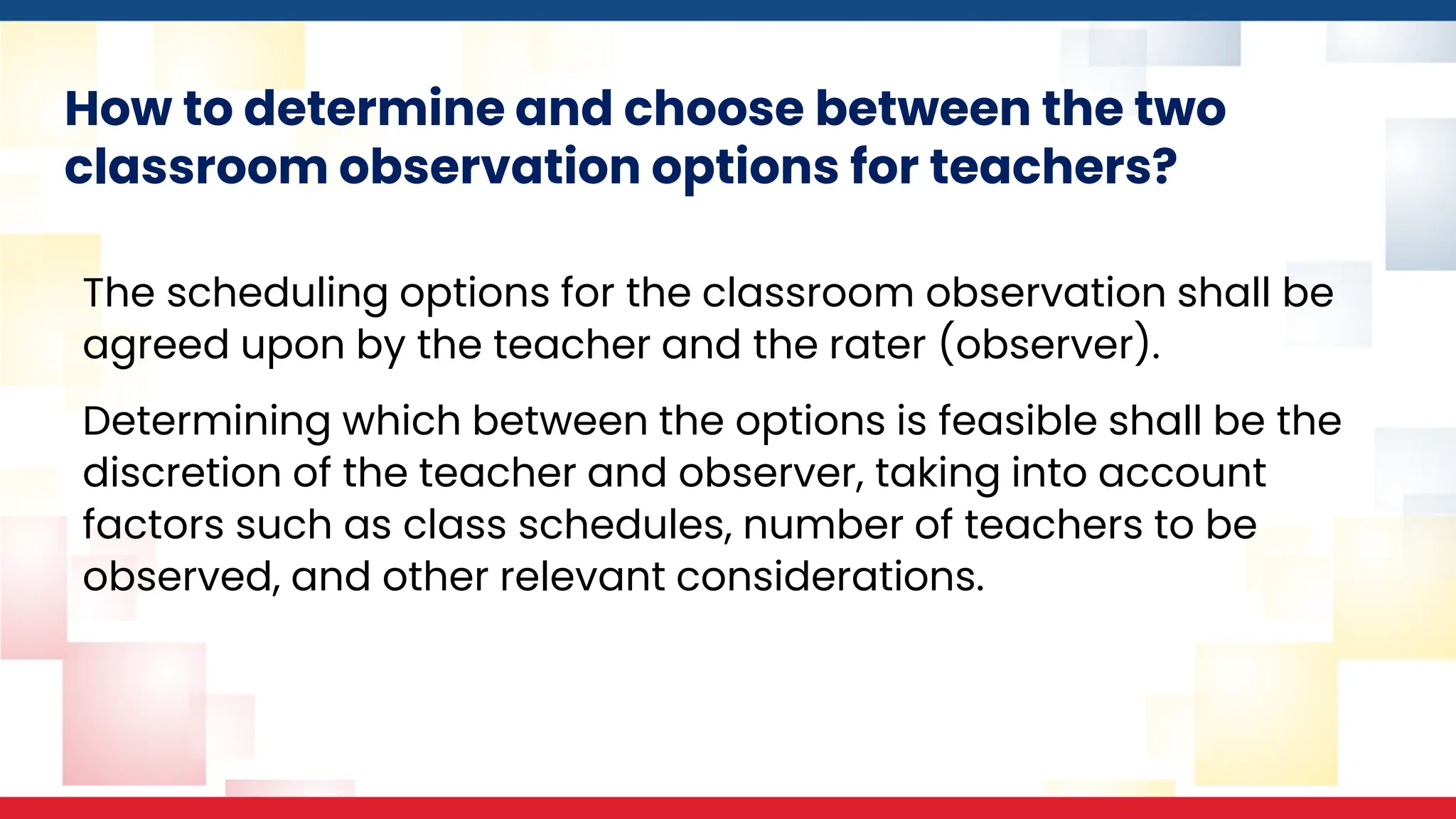 How to determine and choose between the two classroom observation options for teachers?

The scheduling options for the classroom observation shall be agreed upon by the teacher and the rater (observer).

Determining which between the options is feasible shall be the discretion of the teacher and observer, taking into account factors such as class schedules, number of teachers to be observed, and other relevant considerations.